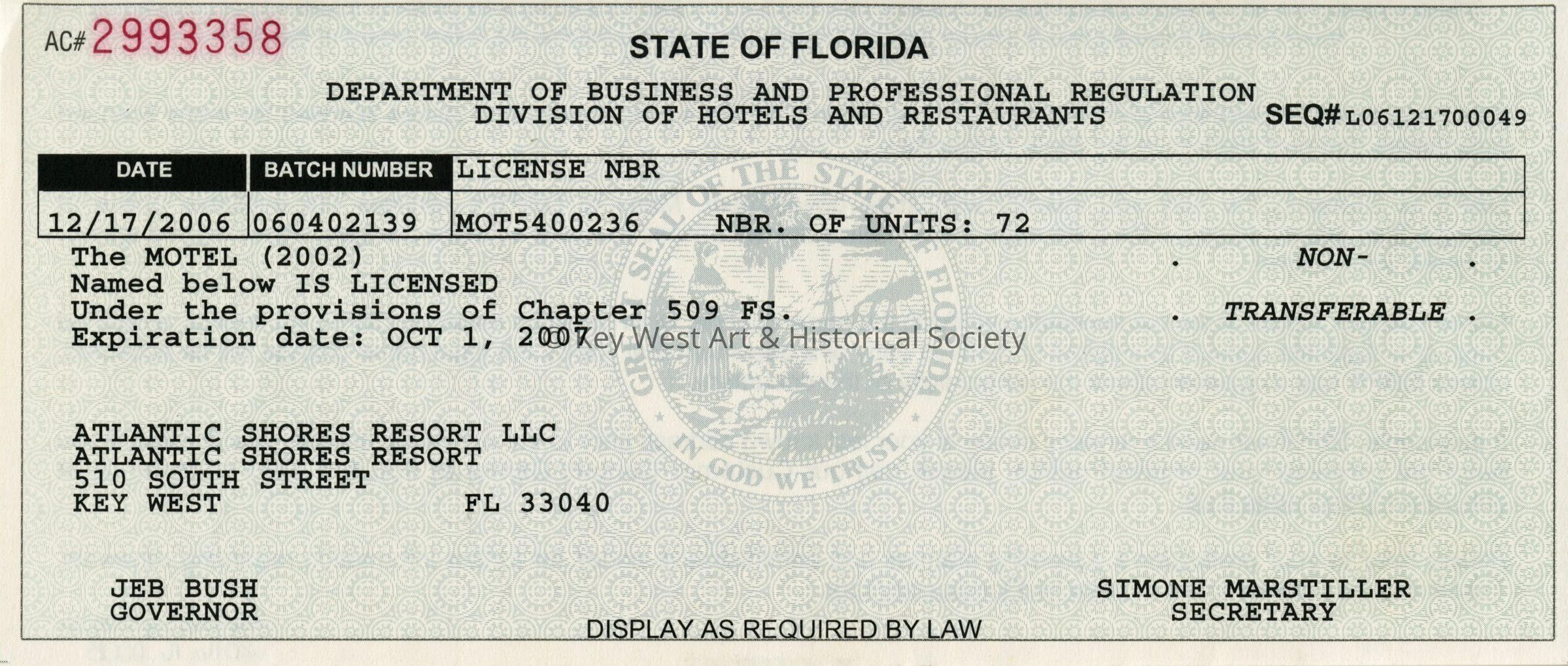 AC# 2993358

STATE OF FLORIDA

DEPARTMENT OF BUSINESS AND PROFESSIONAL REGULATION
DIVISION OF HOTELS AND RESTAURANTS

SEQ# L06121700049

| DATE | BATCH NUMBER | LICENSE NBR |
|---|---|---|
| 12/17/2006 | 060402139 | MOT5400236 NBR. OF UNITS: 72 |

The MOTEL (2002)
Named below IS LICENSED
Under the provisions of Chapter 509 FS.
Expiration date: OCT 1, 2007

. NON- .
. TRANSFERABLE .

© Key West Art & Historical Society

GREAT SEAL OF THE STATE OF FLORIDA
IN GOD WE TRUST

ATLANTIC SHORES RESORT LLC
ATLANTIC SHORES RESORT
510 SOUTH STREET
KEY WEST FL 33040

JEB BUSH
GOVERNOR

SIMONE MARSTILLER
SECRETARY

DISPLAY AS REQUIRED BY LAW